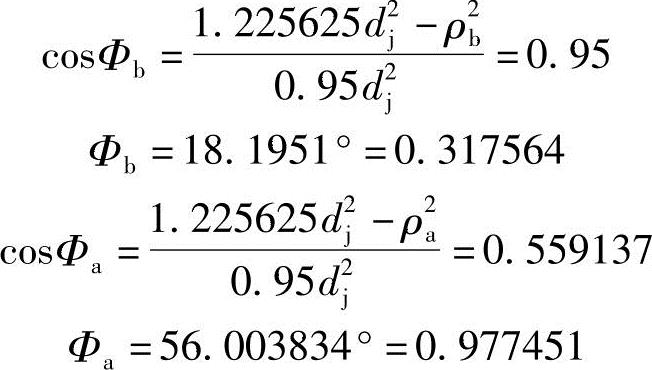 $\cos\Phi_b = \frac{1.225625d_j^2 - \rho_b^2}{0.95d_j^2} = 0.95$

$\Phi_b = 18.1951° = 0.317564$

$\cos\Phi_a = \frac{1.225625d_j^2 - \rho_a^2}{0.95d_j^2} = 0.559137$

$\Phi_a = 56.003834° = 0.977451$